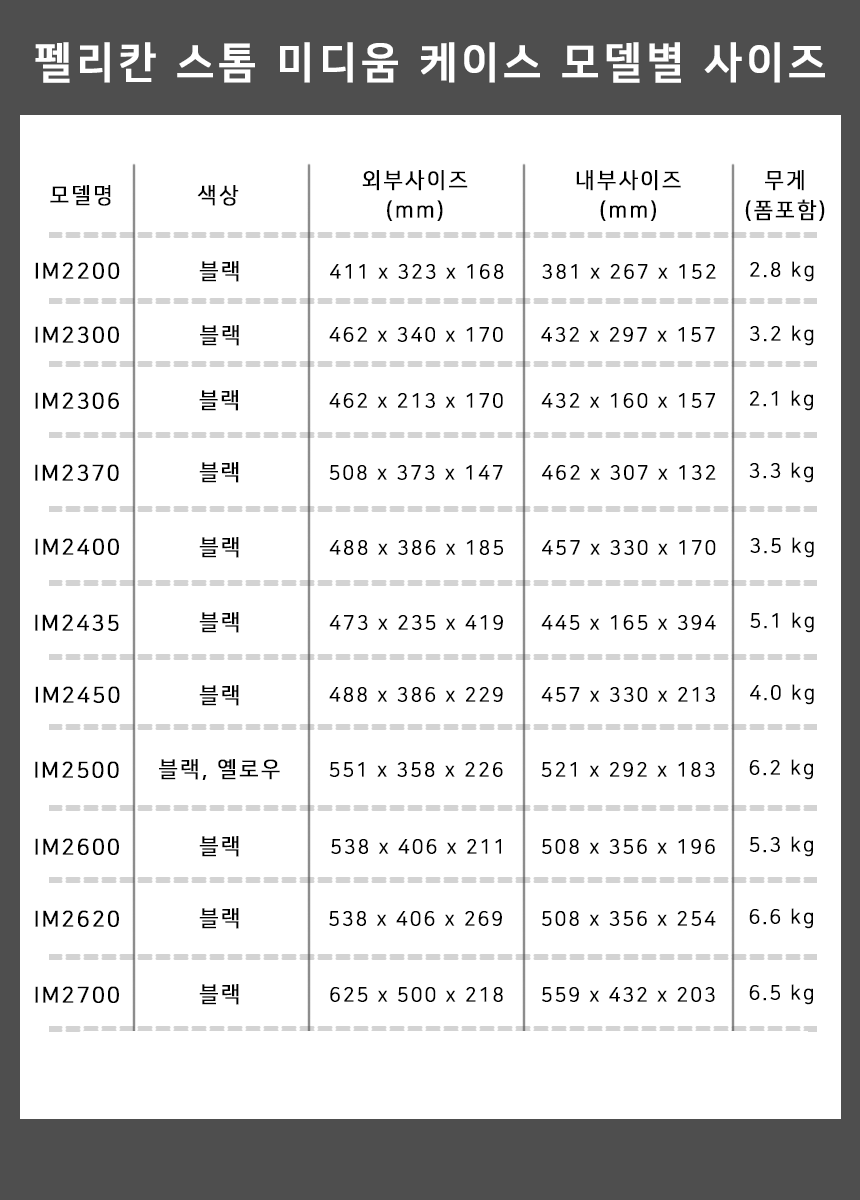 펠리칸 스톰 미디움 케이스 모델별 사이즈

| 모델명 | 색상 | 외부사이즈 (mm) | 내부사이즈 (mm) | 무게 (폼포함) |
|---|---|---|---|---|
| IM2200 | 블랙 | 411 x 323 x 168 | 381 x 267 x 152 | 2.8 kg |
| IM2300 | 블랙 | 462 x 340 x 170 | 432 x 297 x 157 | 3.2 kg |
| IM2306 | 블랙 | 462 x 213 x 170 | 432 x 160 x 157 | 2.1 kg |
| IM2370 | 블랙 | 508 x 373 x 147 | 462 x 307 x 132 | 3.3 kg |
| IM2400 | 블랙 | 488 x 386 x 185 | 457 x 330 x 170 | 3.5 kg |
| IM2435 | 블랙 | 473 x 235 x 419 | 445 x 165 x 394 | 5.1 kg |
| IM2450 | 블랙 | 488 x 386 x 229 | 457 x 330 x 213 | 4.0 kg |
| IM2500 | 블랙, 옐로우 | 551 x 358 x 226 | 521 x 292 x 183 | 6.2 kg |
| IM2600 | 블랙 | 538 x 406 x 211 | 508 x 356 x 196 | 5.3 kg |
| IM2620 | 블랙 | 538 x 406 x 269 | 508 x 356 x 254 | 6.6 kg |
| IM2700 | 블랙 | 625 x 500 x 218 | 559 x 432 x 203 | 6.5 kg |